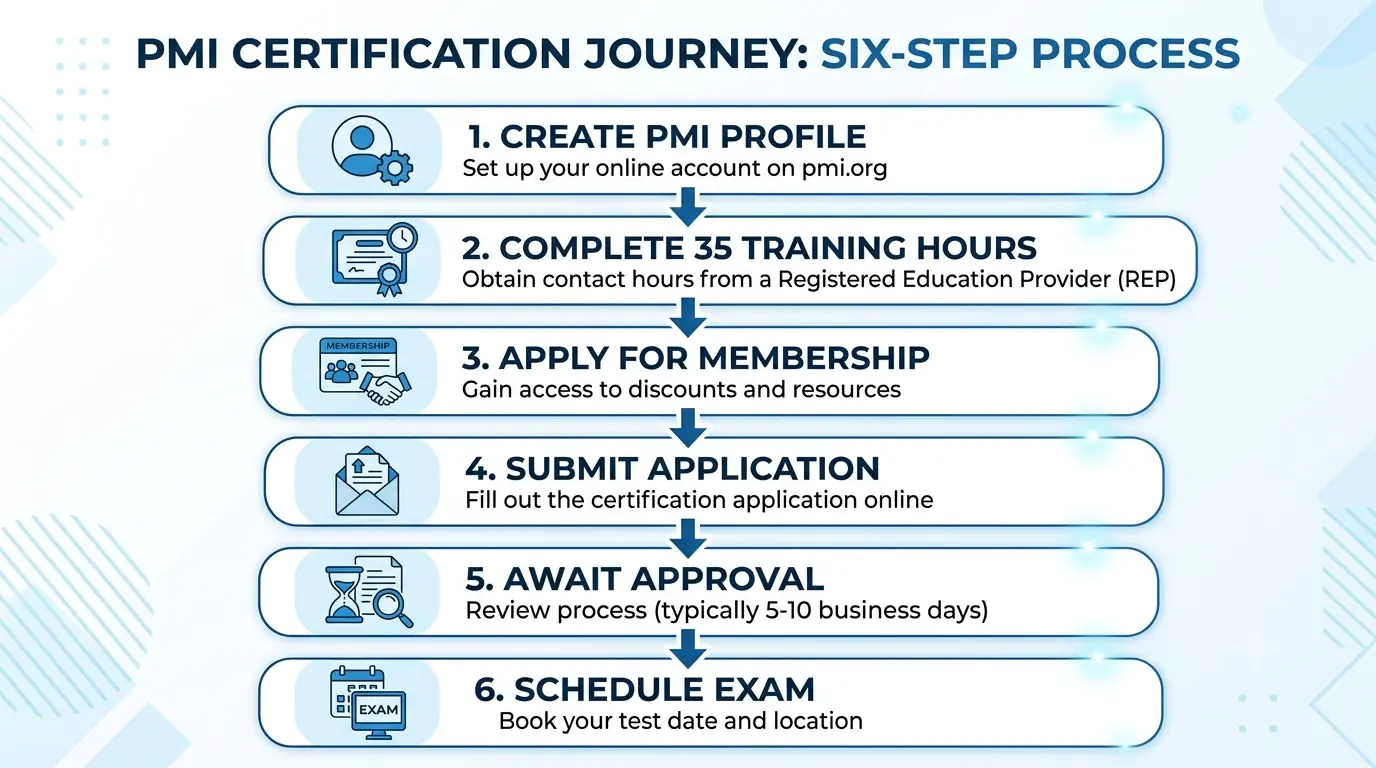 PMI CERTIFICATION JOURNEY: SIX-STEP PROCESS

1. CREATE PMI PROFILE
Set up your online account on pmi.org

2. COMPLETE 35 TRAINING HOURS
Obtain contact hours from a Registered Education Provider (REP)

MEMBERSHIP

3. APPLY FOR MEMBERSHIP
Gain access to discounts and resources

4. SUBMIT APPLICATION
Fill out the certification application online

5. AWAIT APPROVAL
Review process (typically 5-10 business days)

EXAM

6. SCHEDULE EXAM
Book your test date and location